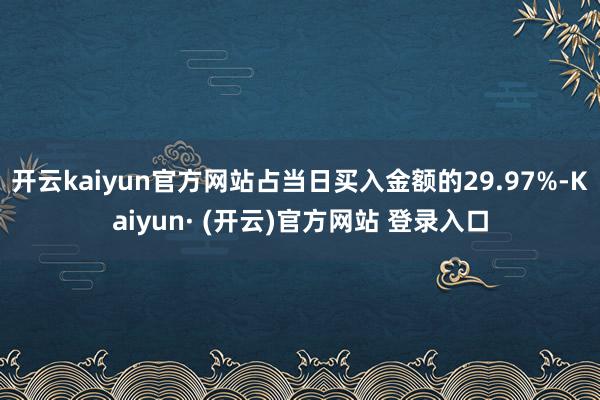 开云kaiyun官方网站占当日买入金额的29.97%-Kaiyun· (开云)官方网站 登录入口